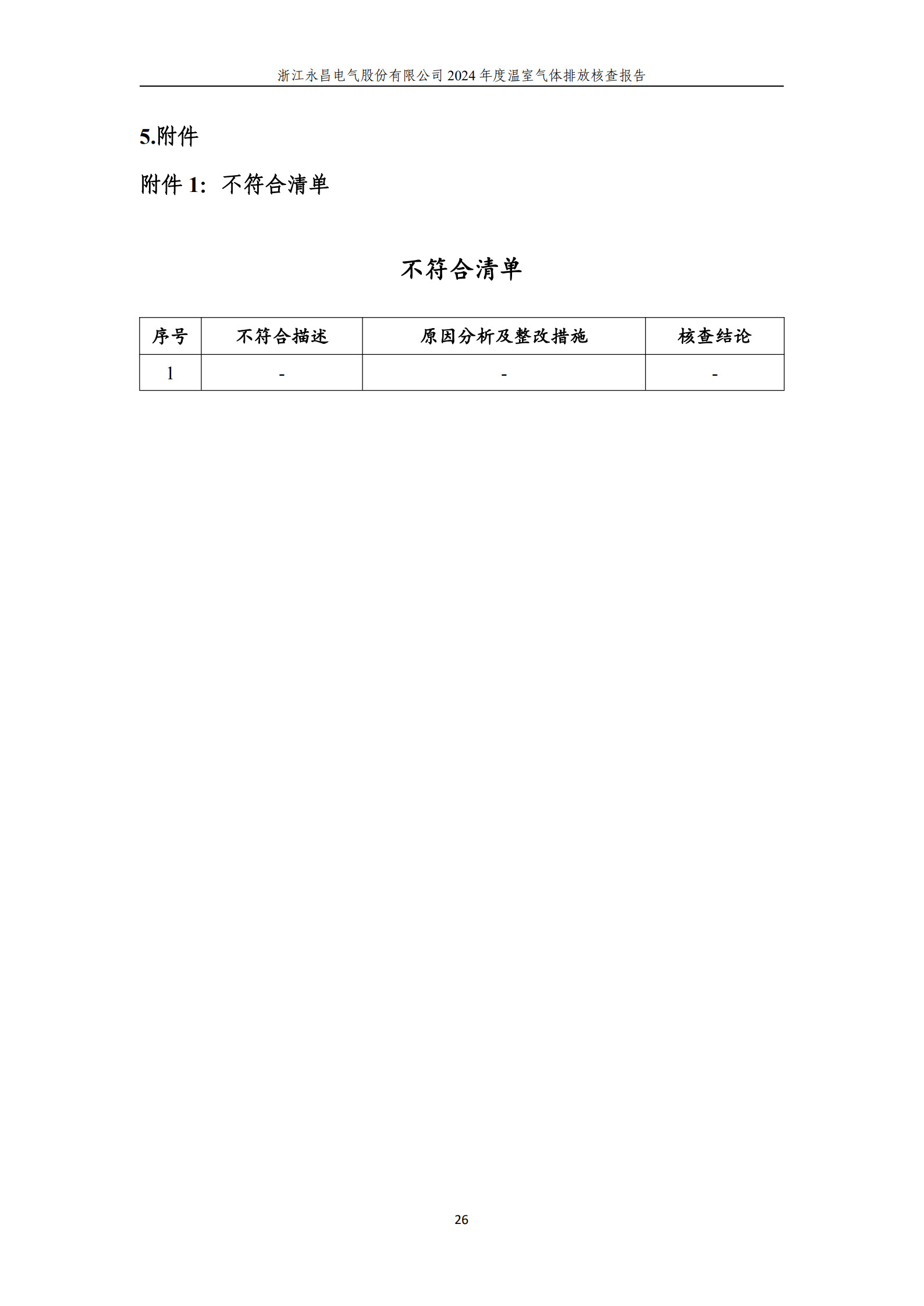 浙江永昌电气股份有限公司 2024 年度温室气体排放核查报告

5.附件

附件 1：不符合清单

不符合清单

| 序号 | 不符合描述 | 原因分析及整改措施 | 核查结论 |
|---|---|---|---|
| 1 | - | - | - |

26